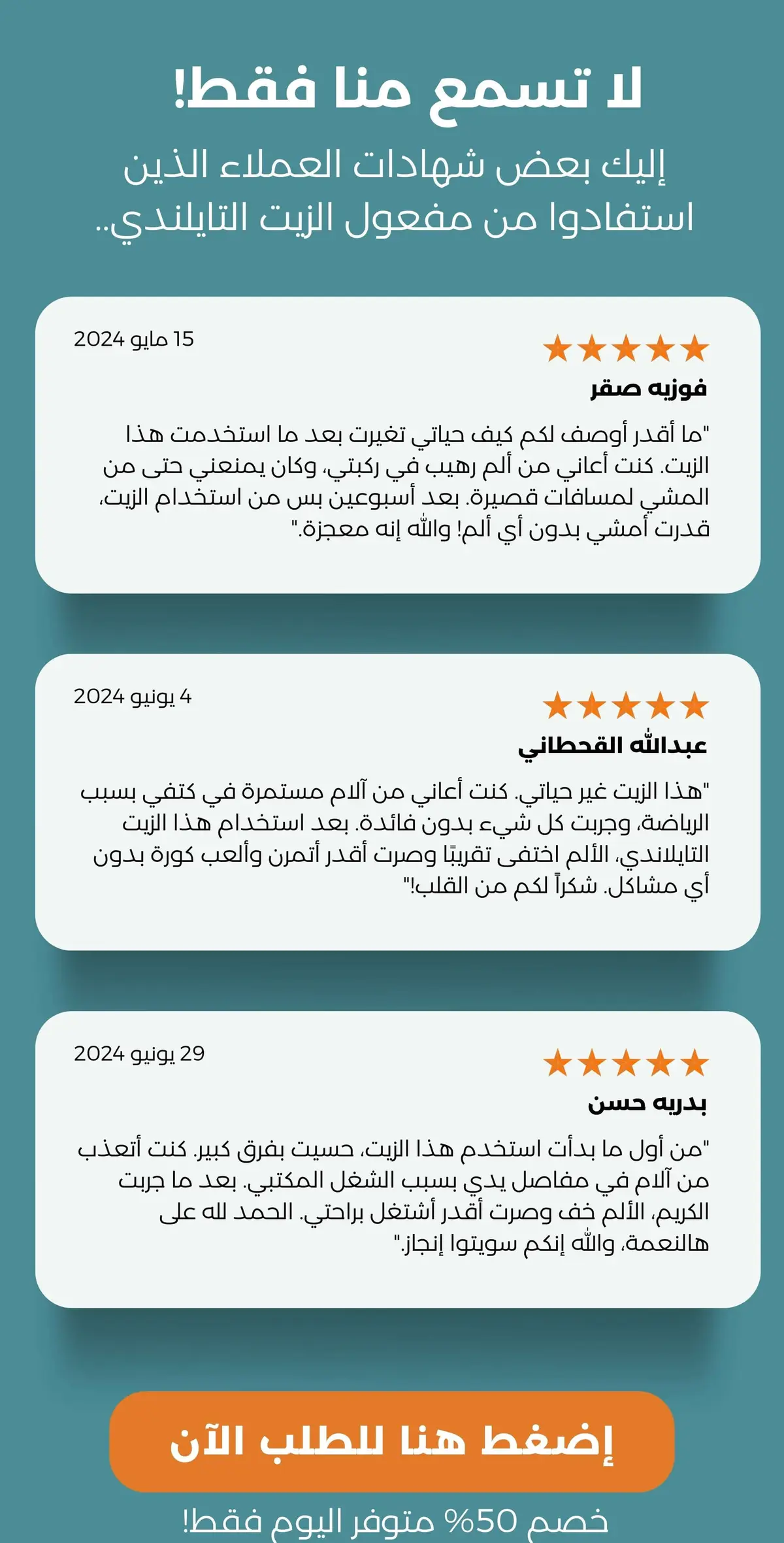 لا تسمع منا فقط!

إليك بعض شهادات العملاء الذين استفادوا من مفعول الزيت التايلندي..

15 مايو 2024

★★★★★

فوزيه صقر

"ما أقدر أوصف لكم كيف حياتي تغيرت بعد ما استخدمت هذا الزيت. كنت أعاني من ألم رهيب في ركبتي، وكان يمنعني حتى من المشي لمسافات قصيرة. بعد أسبوعين بس من استخدام الزيت، قدرت أمشي بدون أي ألم! والله إنه معجزة."

4 يونيو 2024

★★★★★

عبدالله القحطاني

"هذا الزيت غير حياتي. كنت أعاني من آلام مستمرة في كتفي بسبب الرياضة، وجربت كل شيء بدون فائدة. بعد استخدام هذا الزيت التايلاندي، الألم اختفى تقريبًا وصرت أقدر أتمرن وألعب كورة بدون أي مشاكل. شكراً لكم من القلب!"

29 يونيو 2024

★★★★★

بدريه حسن

"من أول ما بدأت استخدم هذا الزيت، حسيت بفرق كبير. كنت أتعذب من آلام في مفاصل يدي بسبب الشغل المكتبي. بعد ما جربت الكريم، الألم خف وصرت أقدر أشتغل براحتي. الحمد لله على هالنعمة، والله إنكم سويتوا إنجاز."

إضغط هنا للطلب الآن

خصم 50% متوفر اليوم فقط!